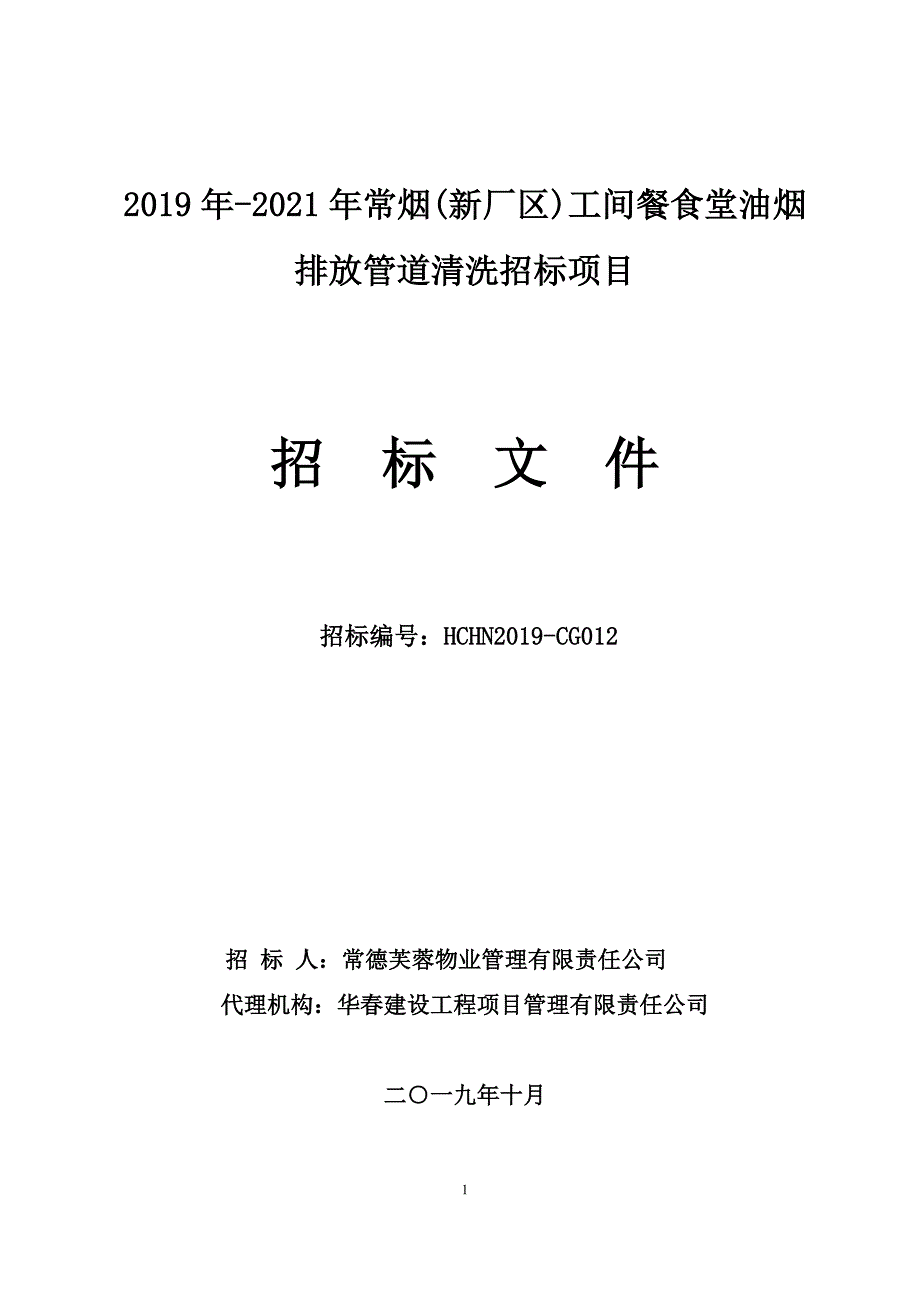 2019 年-2021 年常烟(新厂区)工间餐食堂油烟排放管道清洗招标项目

招 标 文 件

招标编号：HCHN2019-CG012

招 标 人：常德芙蓉物业管理有限责任公司
代理机构：华春建设工程项目管理有限责任公司

二〇一九年十月

1